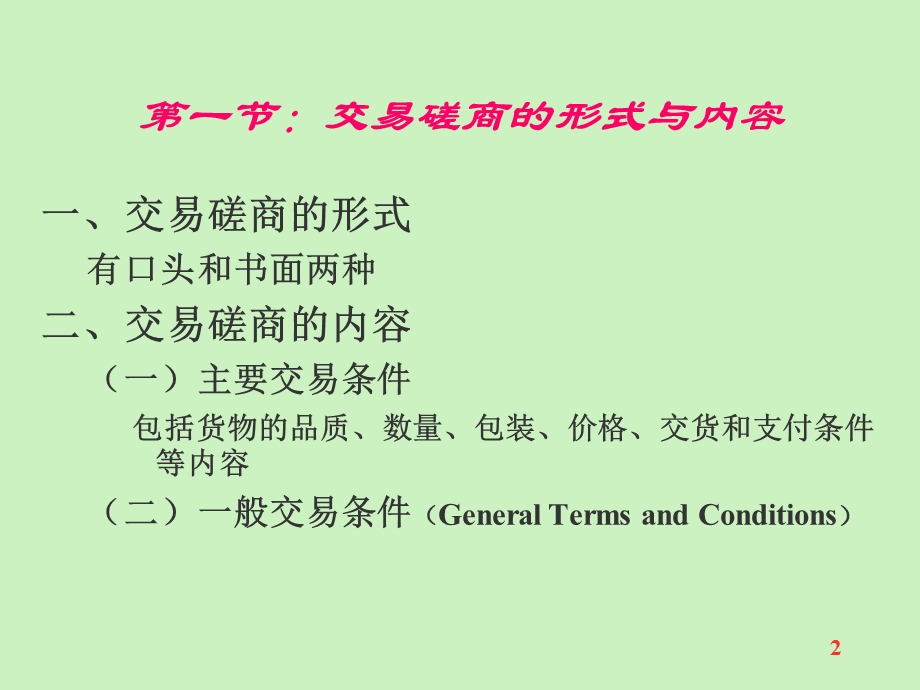 第一节：交易磋商的形式与内容

一、交易磋商的形式

有口头和书面两种

二、交易磋商的内容

（一）主要交易条件

包括货物的品质、数量、包装、价格、交货和支付条件等内容

（二）一般交易条件（General Terms and Conditions）

2